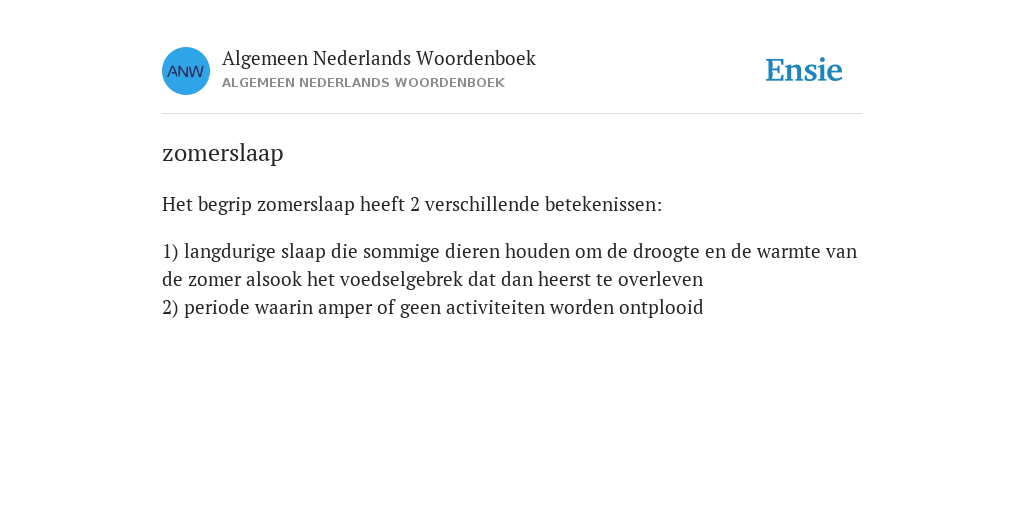 ANW

Algemeen Nederlands Woordenboek
ALGEMEEN NEDERLANDS WOORDENBOEK

Ensie

zomerslaap

Het begrip zomerslaap heeft 2 verschillende betekenissen:

1) langdurige slaap die sommige dieren houden om de droogte en de warmte van de zomer alsook het voedselgebrek dat dan heerst te overleven
2) periode waarin amper of geen activiteiten worden ontplooid